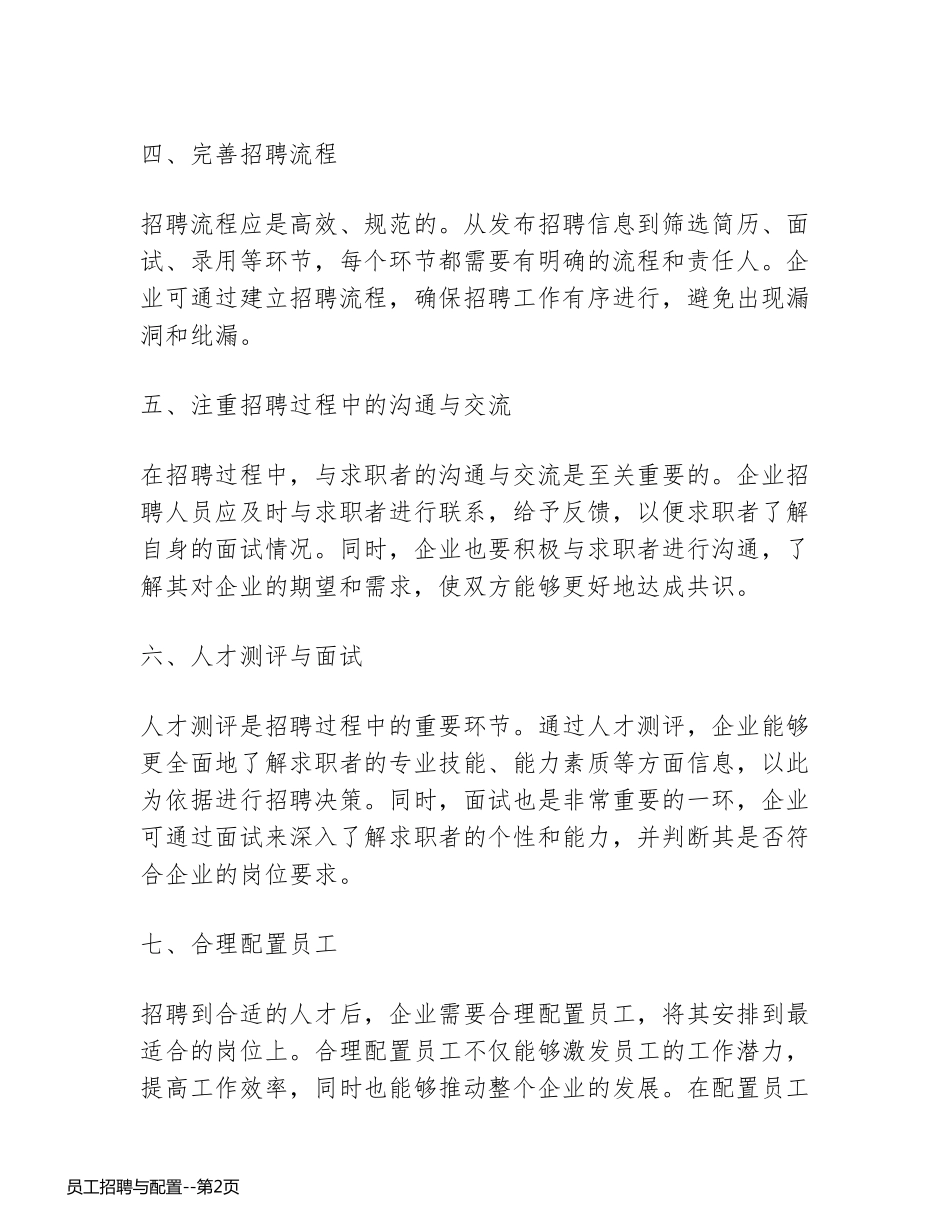 四、完善招聘流程

招聘流程应是高效、规范的。从发布招聘信息到筛选简历、面试、录用等环节，每个环节都需要有明确的流程和责任人。企业可通过建立招聘流程，确保招聘工作有序进行，避免出现漏洞和纰漏。

五、注重招聘过程中的沟通与交流

在招聘过程中，与求职者的沟通与交流是至关重要的。企业招聘人员应及时与求职者进行联系，给予反馈，以便求职者了解自身的面试情况。同时，企业也要积极与求职者进行沟通，了解其对企业的期望和需求，使双方能够更好地达成共识。

六、人才测评与面试

人才测评是招聘过程中的重要环节。通过人才测评，企业能够更全面地了解求职者的专业技能、能力素质等方面信息，以此为依据进行招聘决策。同时，面试也是非常重要的一环，企业可通过面试来深入了解求职者的个性和能力，并判断其是否符合企业的岗位要求。

七、合理配置员工

招聘到合适的人才后，企业需要合理配置员工，将其安排到最适合的岗位上。合理配置员工不仅能够激发员工的工作潜力，提高工作效率，同时也能够推动整个企业的发展。在配置员工

员工招聘与配置--第2页